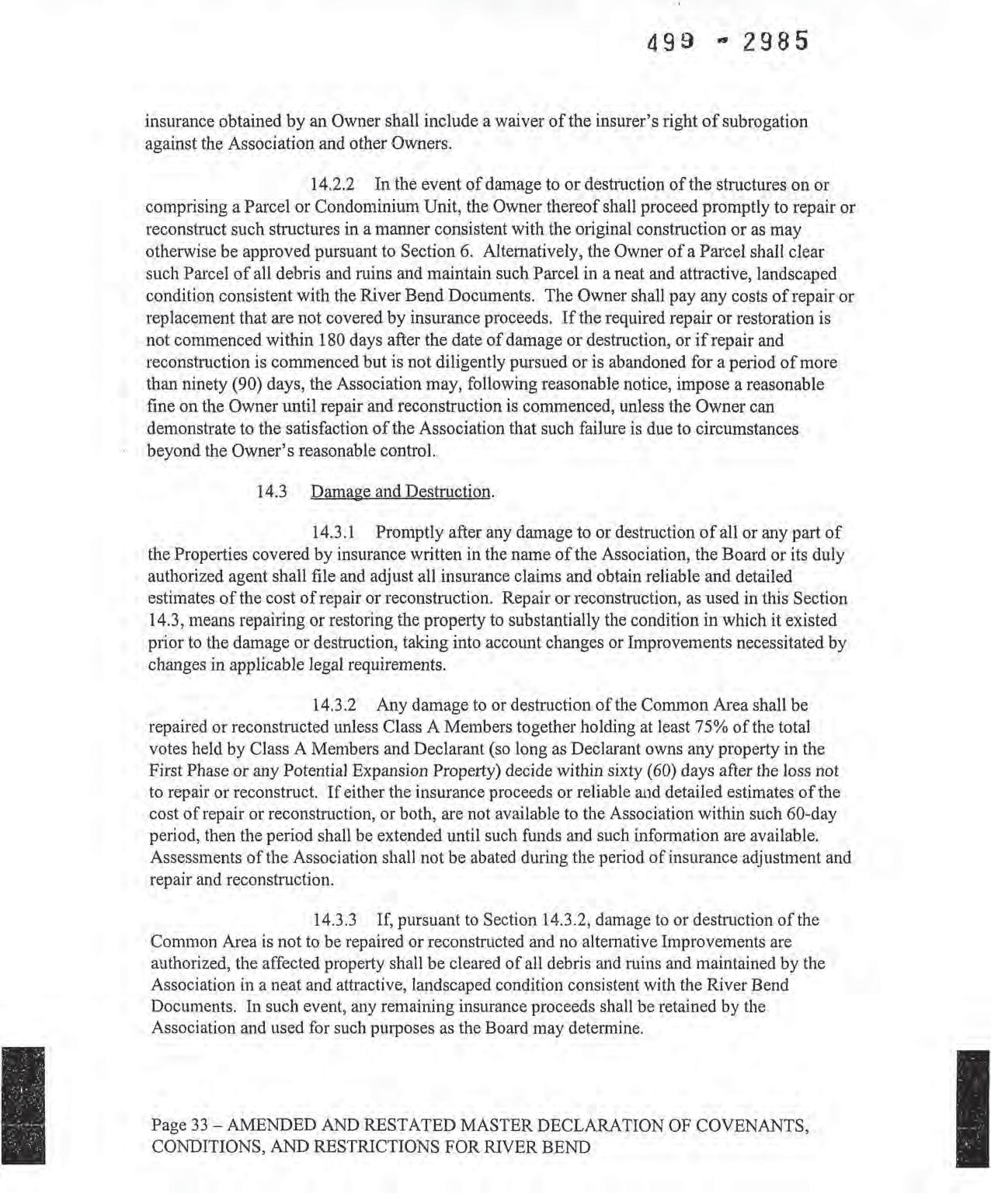 499 - 2985

insurance obtained by an Owner shall include a waiver of the insurer's right of subrogation against the Association and other Owners.

14.2.2 In the event of damage to or destruction of the structures on or comprising a Parcel or Condominium Unit, the Owner thereof shall proceed promptly to repair or reconstruct such structures in a manner consistent with the original construction or as may otherwise be approved pursuant to Section 6. Alternatively, the Owner of a Parcel shall clear such Parcel of all debris and ruins and maintain such Parcel in a neat and attractive, landscaped condition consistent with the River Bend Documents. The Owner shall pay any costs of repair or replacement that are not covered by insurance proceeds. If the required repair or restoration is not commenced within 180 days after the date of damage or destruction, or if repair and reconstruction is commenced but is not diligently pursued or is abandoned for a period of more than ninety (90) days, the Association may, following reasonable notice, impose a reasonable fine on the Owner until repair and reconstruction is commenced, unless the Owner can demonstrate to the satisfaction of the Association that such failure is due to circumstances beyond the Owner's reasonable control.

14.3 Damage and Destruction.

14.3.1 Promptly after any damage to or destruction of all or any part of the Properties covered by insurance written in the name of the Association, the Board or its duly authorized agent shall file and adjust all insurance claims and obtain reliable and detailed estimates of the cost of repair or reconstruction. Repair or reconstruction, as used in this Section 14.3, means repairing or restoring the property to substantially the condition in which it existed prior to the damage or destruction, taking into account changes or Improvements necessitated by changes in applicable legal requirements.

14.3.2 Any damage to or destruction of the Common Area shall be repaired or reconstructed unless Class A Members together holding at least 75% of the total votes held by Class A Members and Declarant (so long as Declarant owns any property in the First Phase or any Potential Expansion Property) decide within sixty (60) days after the loss not to repair or reconstruct. If either the insurance proceeds or reliable and detailed estimates of the cost of repair or reconstruction, or both, are not available to the Association within such 60-day period, then the period shall be extended until such funds and such information are available. Assessments of the Association shall not be abated during the period of insurance adjustment and repair and reconstruction.

14.3.3 If, pursuant to Section 14.3.2, damage to or destruction of the Common Area is not to be repaired or reconstructed and no alternative Improvements are authorized, the affected property shall be cleared of all debris and ruins and maintained by the Association in a neat and attractive, landscaped condition consistent with the River Bend Documents. In such event, any remaining insurance proceeds shall be retained by the Association and used for such purposes as the Board may determine.

Page 33 – AMENDED AND RESTATED MASTER DECLARATION OF COVENANTS, CONDITIONS, AND RESTRICTIONS FOR RIVER BEND